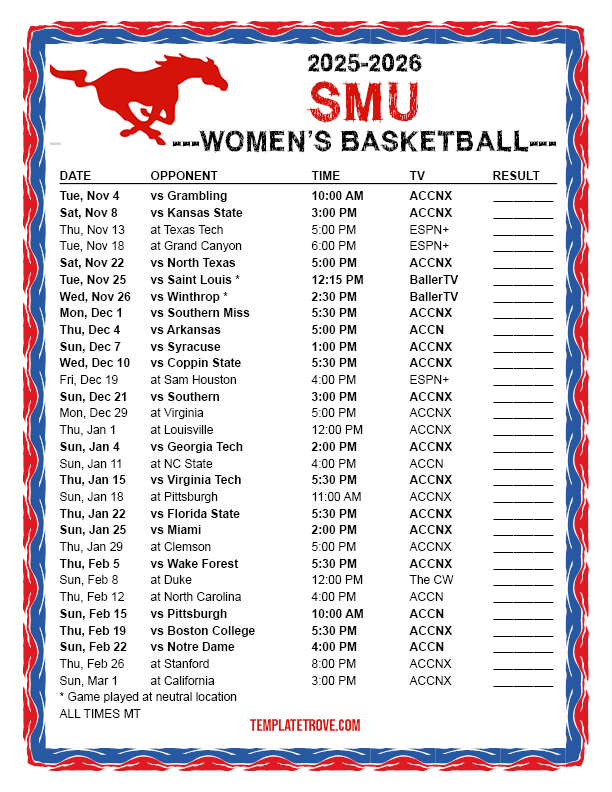 2025-2026
SMU
---WOMEN'S BASKETBALL---

| DATE | OPPONENT | TIME | TV | RESULT |
|---|---|---|---|---|
| Tue, Nov 4 | vs Grambling | 10:00 AM | ACCNX | ____ |
| Sat, Nov 8 | vs Kansas State | 3:00 PM | ACCNX | ____ |
| Thu, Nov 13 | at Texas Tech | 5:00 PM | ESPN+ | ____ |
| Tue, Nov 18 | at Grand Canyon | 6:00 PM | ESPN+ | ____ |
| Sat, Nov 22 | vs North Texas | 5:00 PM | ACCNX | ____ |
| Tue, Nov 25 | vs Saint Louis * | 12:15 PM | BallerTV | ____ |
| Wed, Nov 26 | vs Winthrop * | 2:30 PM | BallerTV | ____ |
| Mon, Dec 1 | vs Southern Miss | 5:30 PM | ACCNX | ____ |
| Thu, Dec 4 | vs Arkansas | 5:00 PM | ACCN | ____ |
| Sun, Dec 7 | vs Syracuse | 1:00 PM | ACCNX | ____ |
| Wed, Dec 10 | vs Coppin State | 5:30 PM | ACCNX | ____ |
| Fri, Dec 19 | at Sam Houston | 4:00 PM | ESPN+ | ____ |
| Sun, Dec 21 | vs Southern | 3:00 PM | ACCNX | ____ |
| Mon, Dec 29 | at Virginia | 5:00 PM | ACCNX | ____ |
| Thu, Jan 1 | at Louisville | 12:00 PM | ACCNX | ____ |
| Sun, Jan 4 | vs Georgia Tech | 2:00 PM | ACCNX | ____ |
| Sun, Jan 11 | at NC State | 4:00 PM | ACCN | ____ |
| Thu, Jan 15 | vs Virginia Tech | 5:30 PM | ACCNX | ____ |
| Sun, Jan 18 | at Pittsburgh | 11:00 AM | ACCNX | ____ |
| Thu, Jan 22 | vs Florida State | 5:30 PM | ACCNX | ____ |
| Sun, Jan 25 | vs Miami | 2:00 PM | ACCNX | ____ |
| Thu, Jan 29 | at Clemson | 5:00 PM | ACCNX | ____ |
| Thu, Feb 5 | vs Wake Forest | 5:30 PM | ACCNX | ____ |
| Sun, Feb 8 | at Duke | 12:00 PM | The CW | ____ |
| Thu, Feb 12 | at North Carolina | 4:00 PM | ACCN | ____ |
| Sun, Feb 15 | vs Pittsburgh | 10:00 AM | ACCN | ____ |
| Thu, Feb 19 | vs Boston College | 5:30 PM | ACCNX | ____ |
| Sun, Feb 22 | vs Notre Dame | 4:00 PM | ACCN | ____ |
| Thu, Feb 26 | at Stanford | 8:00 PM | ACCNX | ____ |
| Sun, Mar 1 | at California | 3:00 PM | ACCNX | ____ |

* Game played at neutral location
ALL TIMES MT

TEMPLATETROVE.COM